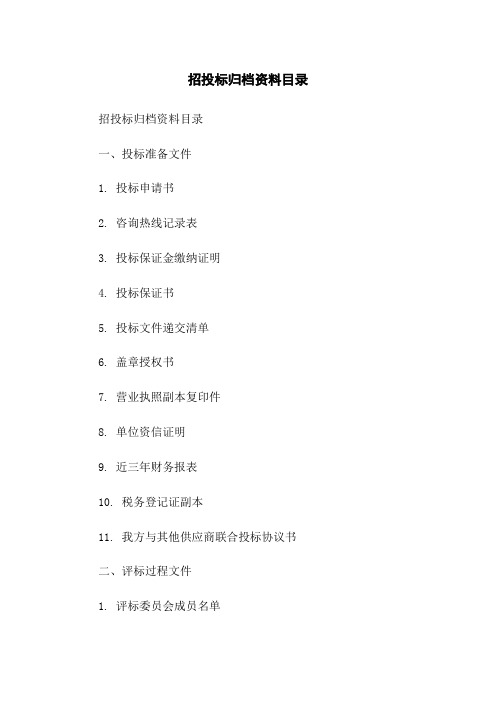 招投标归档资料目录

招投标归档资料目录

一、投标准备文件

1. 投标申请书

2. 咨询热线记录表

3. 投标保证金缴纳证明

4. 投标保证书

5. 投标文件递交清单

6. 盖章授权书

7. 营业执照副本复印件

8. 单位资信证明

9. 近三年财务报表

10. 税务登记证副本

11. 我方与其他供应商联合投标协议书

二、评标过程文件

1. 评标委员会成员名单